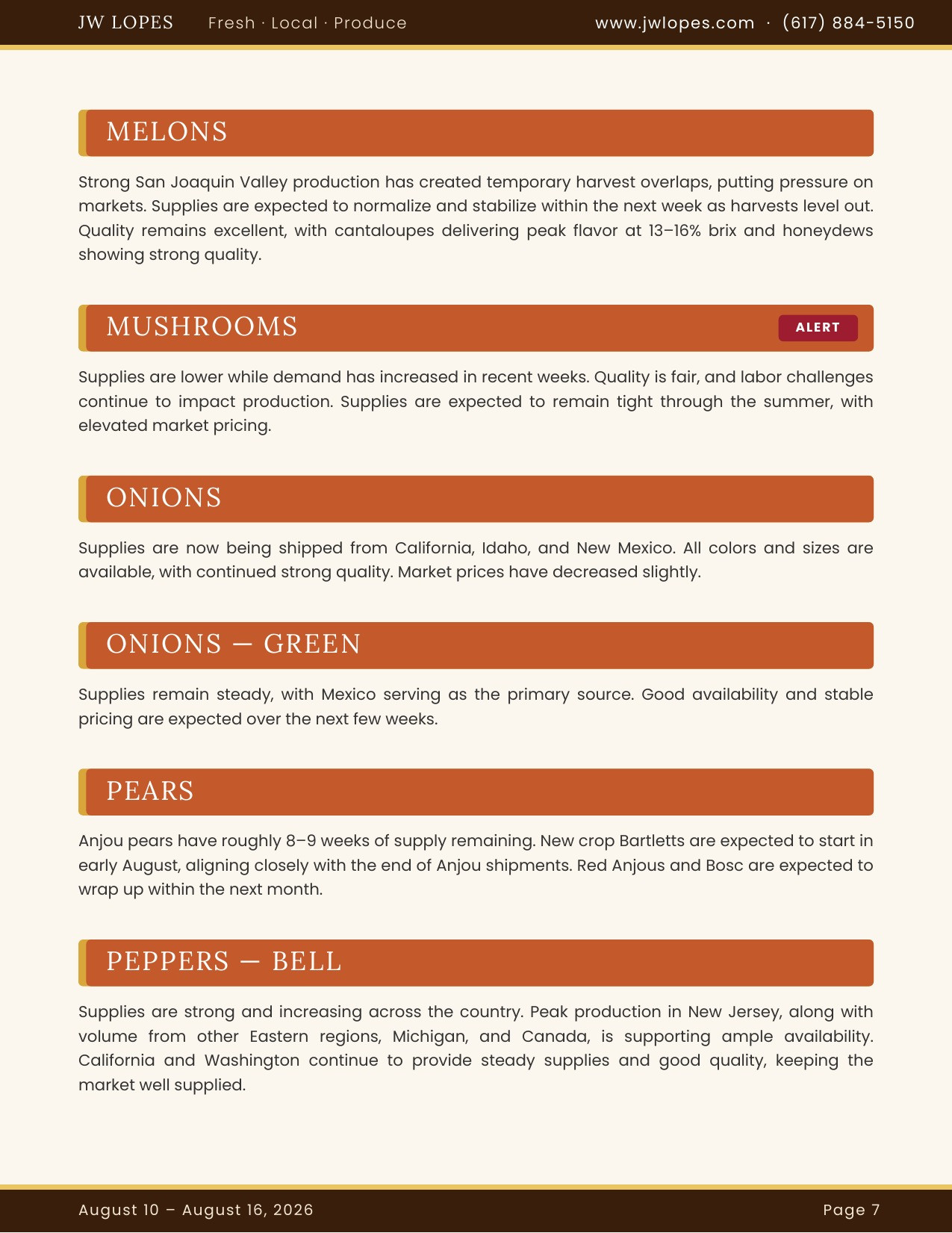 JW LOPES Fresh · Local · Produce www.jwlopes.com · (617) 884-5150

MELONS

Strong San Joaquin Valley production has created temporary harvest overlaps, putting pressure on markets. Supplies are expected to normalize and stabilize within the next week as harvests level out. Quality remains excellent, with cantaloupes delivering peak flavor at 13–16% brix and honeydews showing strong quality.

MUSHROOMS

ALERT

Supplies are lower while demand has increased in recent weeks. Quality is fair, and labor challenges continue to impact production. Supplies are expected to remain tight through the summer, with elevated market pricing.

ONIONS

Supplies are now being shipped from California, Idaho, and New Mexico. All colors and sizes are available, with continued strong quality. Market prices have decreased slightly.

ONIONS — GREEN

Supplies remain steady, with Mexico serving as the primary source. Good availability and stable pricing are expected over the next few weeks.

PEARS

Anjou pears have roughly 8–9 weeks of supply remaining. New crop Bartletts are expected to start in early August, aligning closely with the end of Anjou shipments. Red Anjous and Bosc are expected to wrap up within the next month.

PEPPERS — BELL

Supplies are strong and increasing across the country. Peak production in New Jersey, along with volume from other Eastern regions, Michigan, and Canada, is supporting ample availability. California and Washington continue to provide steady supplies and good quality, keeping the market well supplied.

August 10 – August 16, 2026 Page 7